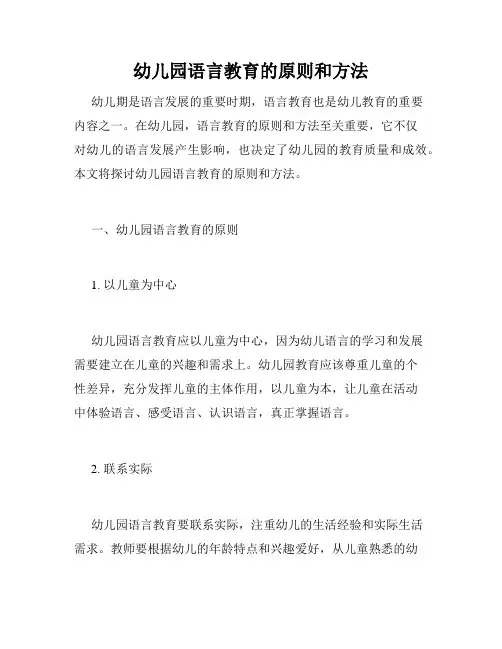 幼儿园语言教育的原则和方法

幼儿期是语言发展的重要时期，语言教育也是幼儿教育的重要内容之一。在幼儿园，语言教育的原则和方法至关重要，它不仅对幼儿的语言发展产生影响，也决定了幼儿园的教育质量和成效。本文将探讨幼儿园语言教育的原则和方法。

一、幼儿园语言教育的原则

1. 以儿童为中心

幼儿园语言教育应以儿童为中心，因为幼儿语言的学习和发展需要建立在儿童的兴趣和需求上。幼儿园教育应该尊重儿童的个性差异，充分发挥儿童的主体作用，以儿童为本，让儿童在活动中体验语言、感受语言、认识语言，真正掌握语言。

2. 联系实际

幼儿园语言教育要联系实际，注重幼儿的生活经验和实际生活需求。教师要根据幼儿的年龄特点和兴趣爱好，从儿童熟悉的幼